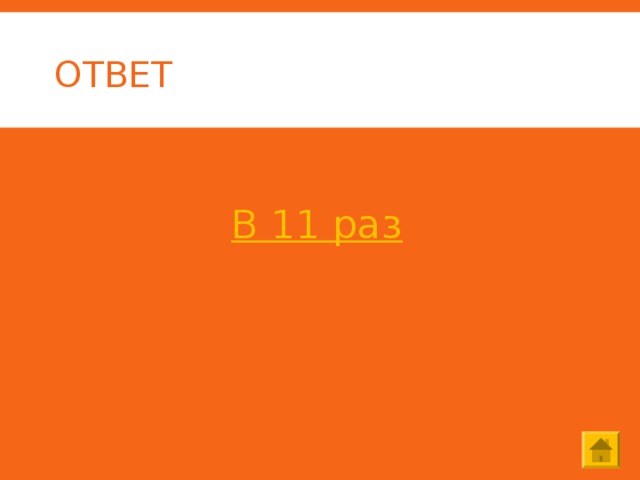 ОТВЕТ

В 11 раз